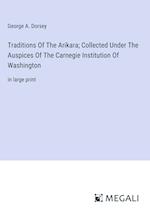 George A. Dorsey

Traditions Of The Arikara; Collected Under The Auspices Of The Carnegie Institution Of Washington

in large print

MEGALI